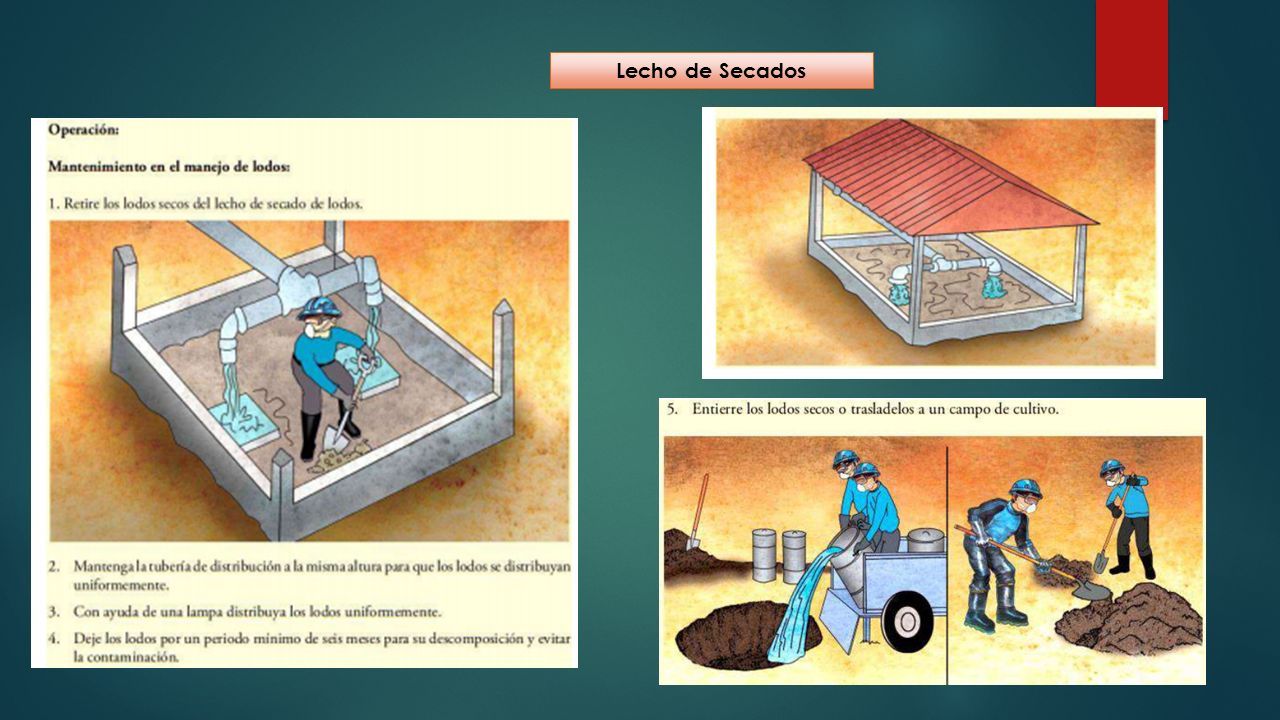 Lecho de Secados

Operación:

Mantenimiento en el manejo de lodos:

1. Retire los lodos secos del lecho de secado de lodos.

2. Mantenga la tubería de distribución a la misma altura para que los lodos se distribuyan uniformemente.

3. Con ayuda de una lampa distribuya los lodos uniformemente.

4. Deje los lodos por un periodo mínimo de seis meses para su descomposición y evitar la contaminación.

5. Entierre los lodos secos o trasladelos a un campo de cultivo.